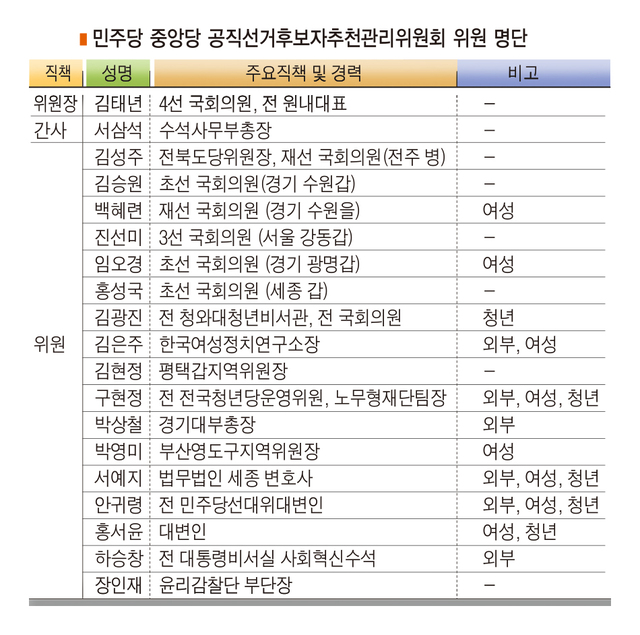 민주당 중앙당 공직선거후보자추천관리위원회 위원 명단

| 직책 | 성명 | 주요직책 및 경력 | 비고 |
|---|---|---|---|
| 위원장 | 김태년 | 4선 국회의원, 전 원내대표 | – |
| 간사 | 서삼석 | 수석사무부총장 | – |
| 위원 | 김성주 | 전북도당위원장, 재선 국회의원(전주 병) | – |
| | 김승원 | 초선 국회의원(경기 수원갑) | – |
| | 백혜련 | 재선 국회의원 (경기 수원을) | 여성 |
| | 진선미 | 3선 국회의원 (서울 강동갑) | – |
| | 임오경 | 초선 국회의원 (경기 광명갑) | 여성 |
| | 홍성국 | 초선 국회의원 (세종 갑) | – |
| | 김광진 | 전 청와대청년비서관, 전 국회의원 | 청년 |
| | 김은주 | 한국여성정치연구소장 | 외부, 여성 |
| | 김현정 | 평택갑지역위원장 | – |
| | 구현정 | 전 전국청년당운영위원, 노무형재단팀장 | 외부, 여성, 청년 |
| | 박상철 | 경기대부총장 | 외부 |
| | 박영미 | 부산영도구지역위원장 | 여성 |
| | 서예지 | 법무법인 세종 변호사 | 외부, 여성, 청년 |
| | 안귀령 | 전 민주당선대위대변인 | 외부, 여성, 청년 |
| | 홍서윤 | 대변인 | 여성, 청년 |
| | 하승창 | 전 대통령비서실 사회혁신수석 | 외부 |
| | 장인재 | 윤리감찰단 부단장 | – |